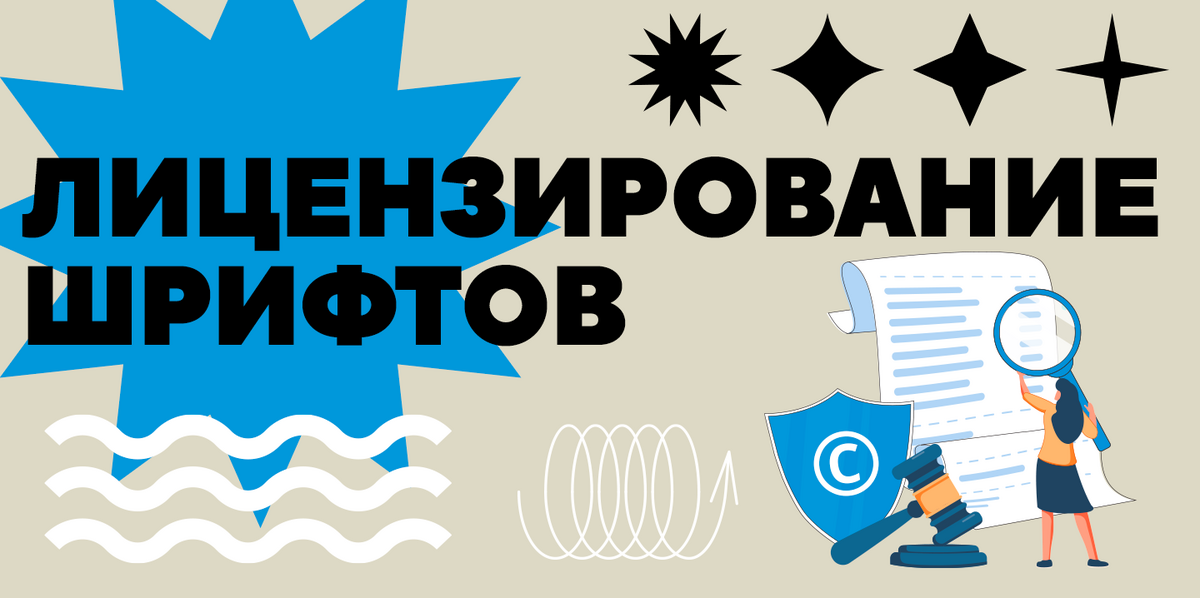 ЛИЦЕНЗИРОВАНИЕ ШРИФТОВ

©